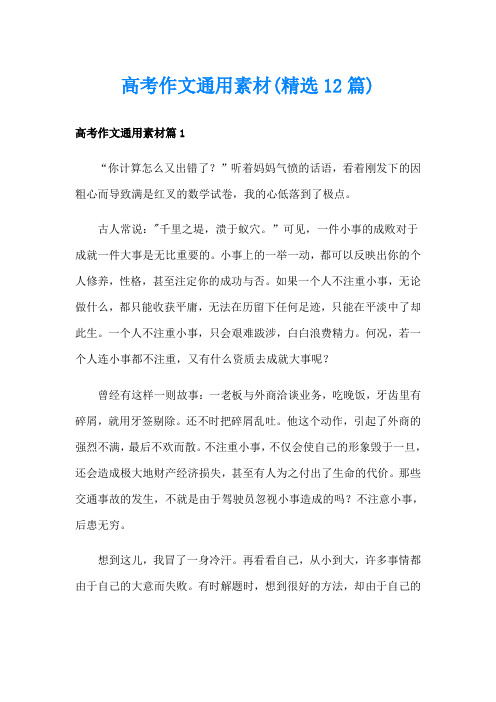 高考作文通用素材(精选12篇)

高考作文通用素材篇1

“你计算怎么又出错了？”听着妈妈气愤的话语，看着刚发下的因粗心而导致满是红叉的数学试卷，我的心低落到了极点。

古人常说："千里之堤，溃于蚁穴。”可见，一件小事的成败对于成就一件大事是无比重要的。小事上的一举一动，都可以反映出你的个人修养，性格，甚至注定你的成功与否。如果一个人不注重小事，无论做什么，都只能收获平庸，无法在历留下任何足迹，只能在平淡中了却此生。一个人不注重小事，只会艰难跋涉，白白浪费精力。何况，若一个人连小事都不注重，又有什么资质去成就大事呢？

曾经有这样一则故事：一老板与外商洽谈业务，吃晚饭，牙齿里有碎屑，就用牙签剔除。还不时把碎屑乱吐。他这个动作，引起了外商的强烈不满，最后不欢而散。不注重小事，不仅会使自己的形象毁于一旦，还会造成极大地财产经济损失，甚至有人为之付出了生命的代价。那些交通事故的发生，不就是由于驾驶员忽视小事造成的吗？不注意小事，后患无穷。

想到这儿，我冒了一身冷汗。再看看自己，从小到大，许多事情都由于自己的大意而失败。有时解题时，想到很好的方法，却由于自己的